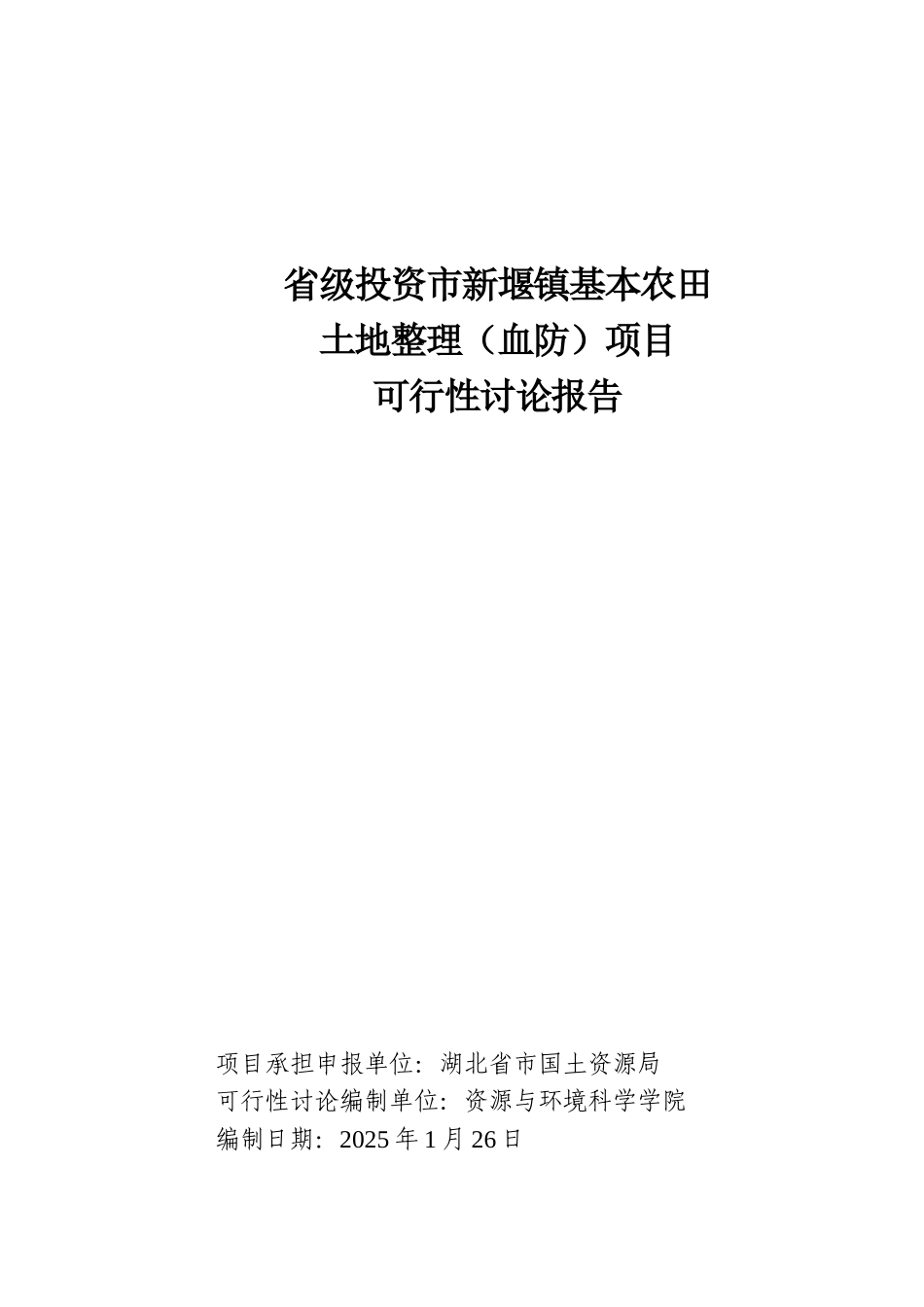 省级投资市新堰镇基本农田
土地整理（血防）项目
可行性讨论报告

项目承担申报单位：湖北省市国土资源局
可行性讨论编制单位：资源与环境科学学院
编制日期：2025 年 1 月 26 日